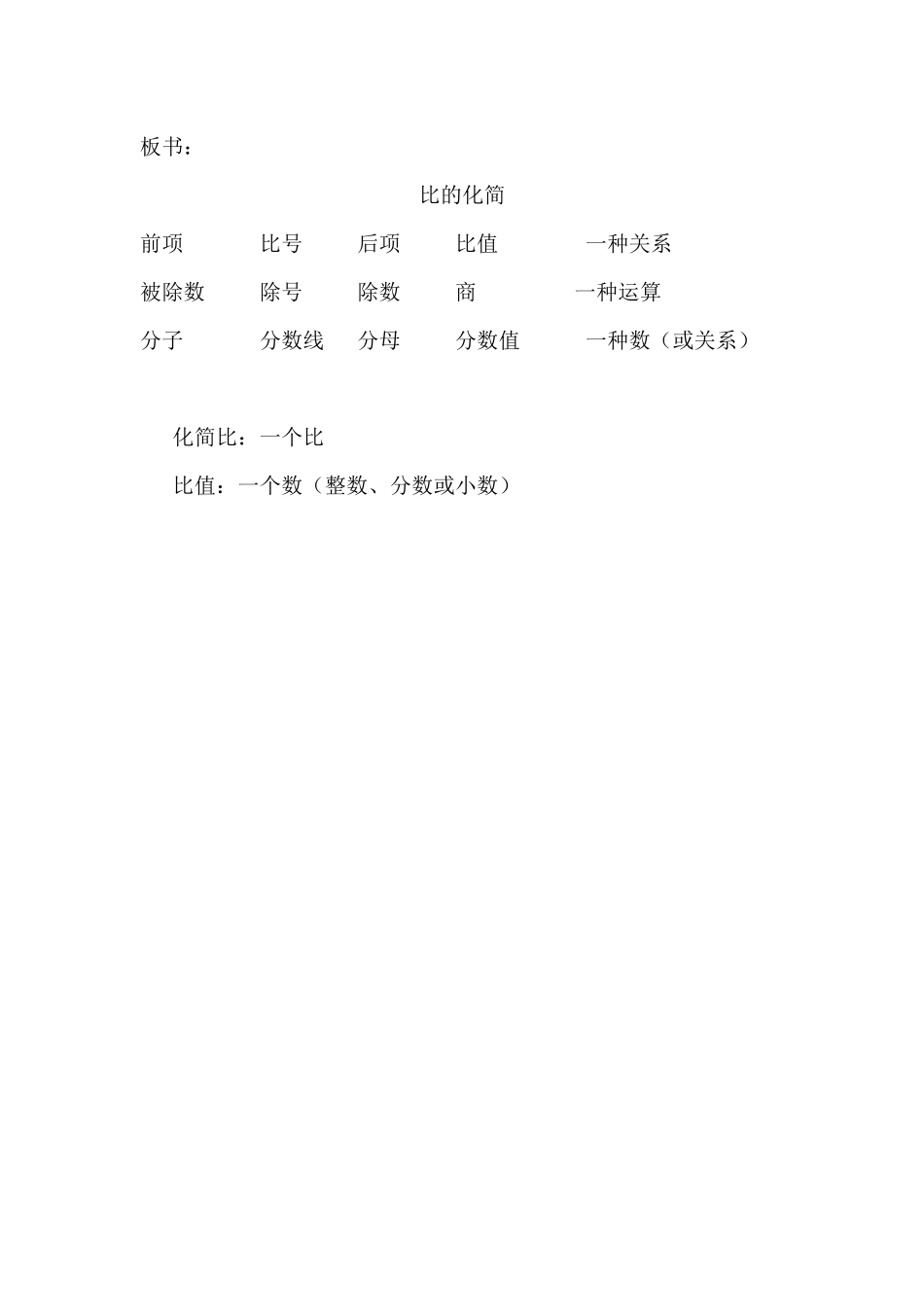 板书：

比的化简

前项　比号　后项　比值　一种关系

被除数　除号　除数　商　一种运算

分子　分数线　分母　分数值　一种数（或关系）

化简比：一个比

比值：一个数（整数、分数或小数）